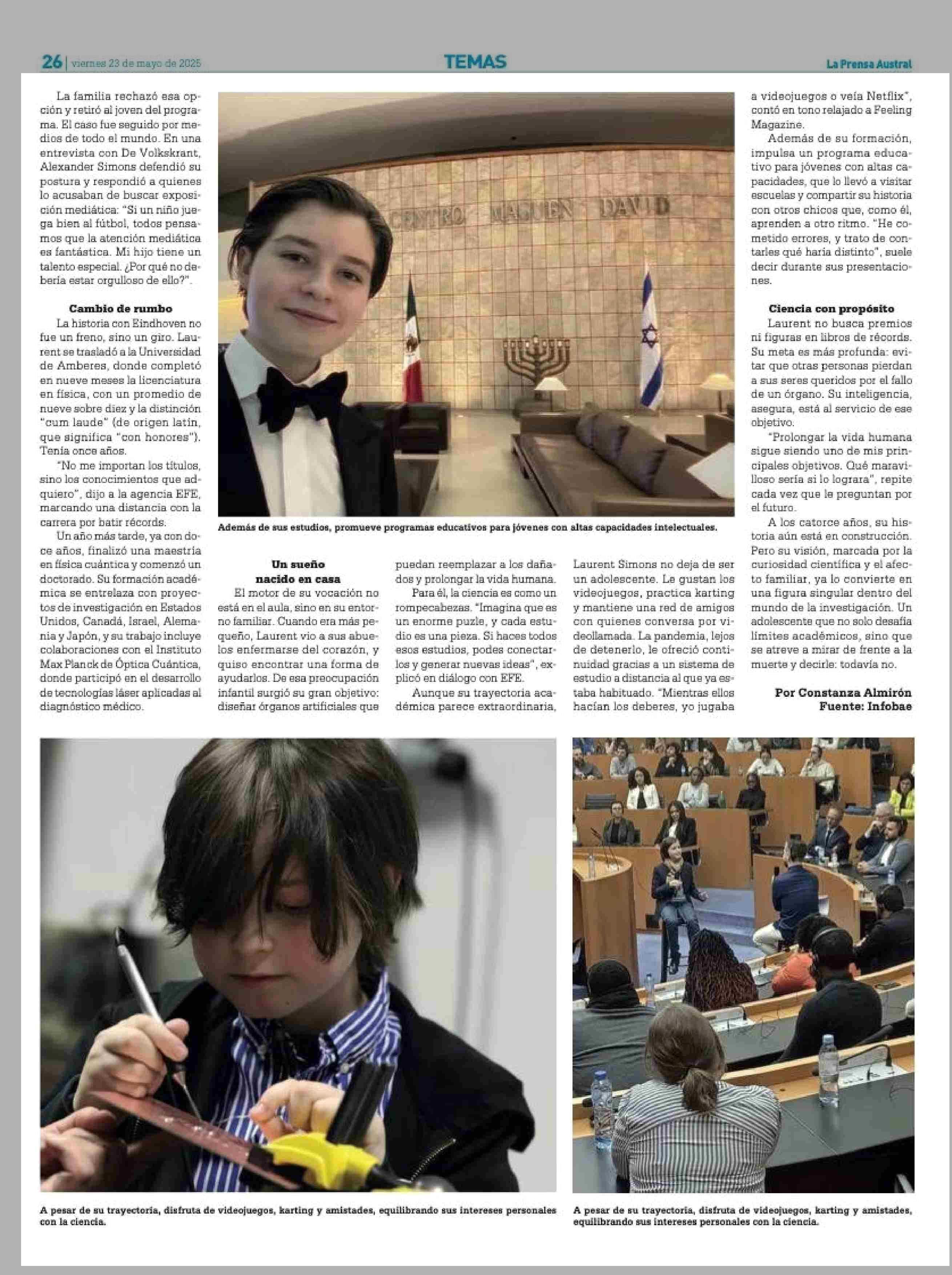 26 | viernes 23 de mayo de 2025 TEMAS La Prensa Austral

La familia rechazó esa opción y retiró al joven del programa. El caso fue seguido por medios de todo el mundo. En una entrevista con De Volkskrant, Alexander Simons defendió su postura y respondió a quienes lo acusaban de buscar exposición mediática: "Si un niño juega bien al fútbol, todos pensamos que la atención mediática es fantástica. Mi hijo tiene un talento especial. ¿Por qué no debería estar orgulloso de ello?".

Cambio de rumbo

La historia con Eindhoven no fue un freno, sino un giro. Laurent se trasladó a la Universidad de Amberes, donde completó en nueve meses la licenciatura en física, con un promedio de nueve sobre diez y la distinción "cum laude" (de origen latín, que significa "con honores"). Tenía once años.

"No me importan los títulos, sino los conocimientos que adquiero", dijo a la agencia EFE, marcando una distancia con la carrera por batir récords.

Un año más tarde, ya con doce años, finalizó una maestría en física cuántica y comenzó un doctorado. Su formación académica se entrelaza con proyectos de investigación en Estados Unidos, Canadá, Israel, Alemania y Japón, y su trabajo incluye colaboraciones con el Instituto Max Planck de Óptica Cuántica, donde participó en el desarrollo de tecnologías láser aplicadas al diagnóstico médico.

CENTRO MAGUEN DAVID

Además de sus estudios, promueve programas educativos para jóvenes con altas capacidades intelectuales.

Un sueño nacido en casa

El motor de su vocación no está en el aula, sino en su entorno familiar. Cuando era más pequeño, Laurent vio a sus abuelos enfermarse del corazón, y quiso encontrar una forma de ayudarlos. De esa preocupación infantil surgió su gran objetivo: diseñar órganos artificiales que puedan reemplazar a los dañados y prolongar la vida humana.

Para él, la ciencia es como un rompecabezas. "Imagina que es un enorme puzle, y cada estudio es una pieza. Si haces todos esos estudios, podes conectarlos y generar nuevas ideas", explicó en diálogo con EFE.

Aunque su trayectoria académica parece extraordinaria, Laurent Simons no deja de ser un adolescente. Le gustan los videojuegos, practica karting y mantiene una red de amigos con quienes conversa por videollamada. La pandemia, lejos de detenerlo, le ofreció continuidad gracias a un sistema de estudio a distancia al que ya estaba habituado. "Mientras ellos hacían los deberes, yo jugaba a videojuegos o veía Netflix", contó en tono relajado a Feeling Magazine.

Además de su formación, impulsa un programa educativo para jóvenes con altas capacidades, que lo llevó a visitar escuelas y compartir su historia con otros chicos que, como él, aprenden a otro ritmo. "He cometido errores, y trato de contarles qué haría distinto", suele decir durante sus presentaciones.

Ciencia con propósito

Laurent no busca premios ni figuras en libros de récords. Su meta es más profunda: evitar que otras personas pierdan a sus seres queridos por el fallo de un órgano. Su inteligencia, asegura, está al servicio de ese objetivo.

"Prolongar la vida humana sigue siendo uno de mis principales objetivos. Qué maravilloso sería si lo lograra", repite cada vez que le preguntan por el futuro.

A los catorce años, su historia aún está en construcción. Pero su visión, marcada por la curiosidad científica y el afecto familiar, ya lo convierte en una figura singular dentro del mundo de la investigación. Un adolescente que no solo desafía límites académicos, sino que se atreve a mirar de frente a la muerte y decirle: todavía no.

Por Constanza Almirón
Fuente: Infobae

A pesar de su trayectoria, disfruta de videojuegos, karting y amistades, equilibrando sus intereses personales con la ciencia.

A pesar de su trayectoria, disfruta de videojuegos, karting y amistades, equilibrando sus intereses personales con la ciencia.